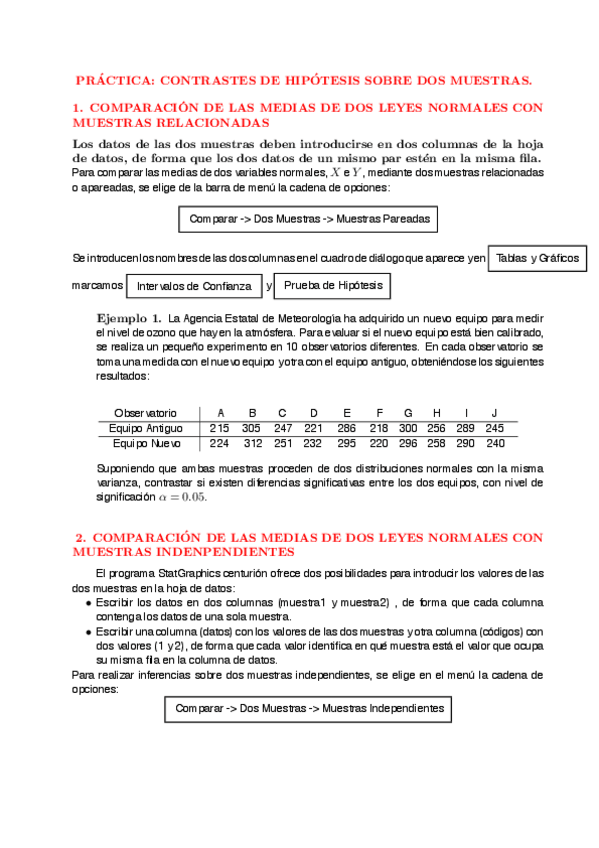 PRÁCTICA: CONTRASTES DE HIPÓTESIS SOBRE DOS MUESTRAS.

1. COMPARACIÓN DE LAS MEDIAS DE DOS LEYES NORMALES CON MUESTRAS RELACIONADAS

Los datos de las dos muestras deben introducirse en dos columnas de la hoja de datos, de forma que los dos datos de un mismo par estén en la misma fila. Para comparar las medias de dos variables normales, $X$ e $Y$, mediante dos muestras relacionadas o apareadas, se elige de la barra de menú la cadena de opciones:

Comparar -> Dos Muestras -> Muestras Pareadas

Se introducen los nombres de las dos columnas en el cuadro de diálogo que aparece y en Tablas y Gráficos marcamos Intervalos de Confianza y Prueba de Hipótesis

Ejemplo 1. La Agencia Estatal de Meteorología ha adquirido un nuevo equipo para medir el nivel de ozono que hay en la atmósfera. Para evaluar si el nuevo equipo está bien calibrado, se realiza un pequeño experimento en 10 observatorios diferentes. En cada observatorio se toma una medida con el nuevo equipo y otra con el equipo antiguo, obteniéndose los siguientes resultados:

| Observatorio | A | B | C | D | E | F | G | H | I | J |
|---|---|---|---|---|---|---|---|---|---|---|
| Equipo Antiguo | 215 | 305 | 247 | 221 | 286 | 218 | 300 | 256 | 289 | 245 |
| Equipo Nuevo | 224 | 312 | 251 | 232 | 295 | 220 | 296 | 258 | 290 | 240 |

Suponiendo que ambas muestras proceden de dos distribuciones normales con la misma varianza, contrastar si existen diferencias significativas entre los dos equipos, con nivel de significación $\alpha = 0.05$.

2. COMPARACIÓN DE LAS MEDIAS DE DOS LEYES NORMALES CON MUESTRAS INDENPENDIENTES

El programa StatGraphics centurión ofrece dos posibilidades para introducir los valores de las dos muestras en la hoja de datos:
• Escribir los datos en dos columnas (muestra1 y muestra2) , de forma que cada columna contenga los datos de una sola muestra.
• Escribir una columna (datos) con los valores de las dos muestras y otra columna (códigos) con dos valores (1 y 2), de forma que cada valor identifica en qué muestra está el valor que ocupa su misma fila en la columna de datos.
Para realizar inferencias sobre dos muestras independientes, se elige en el menú la cadena de opciones:

Comparar -> Dos Muestras -> Muestras Independientes